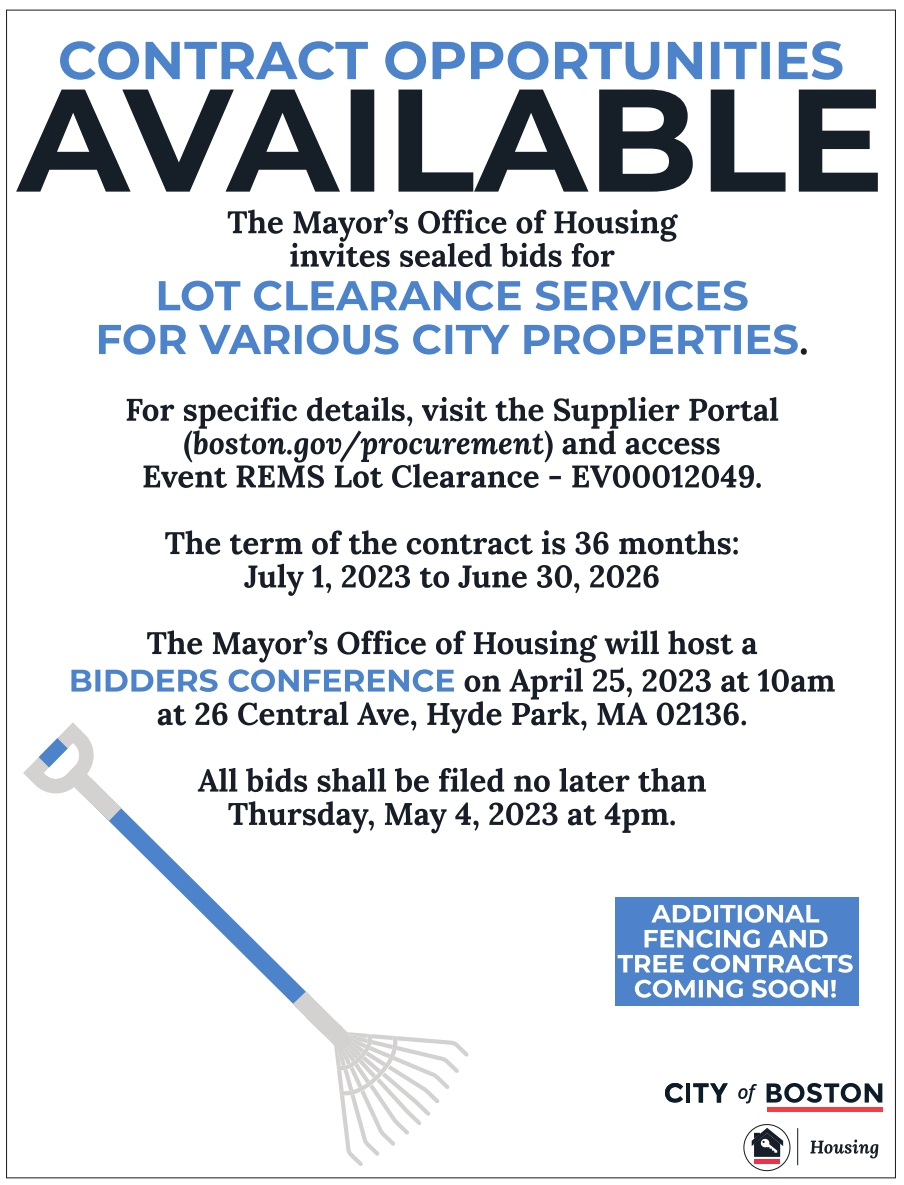 CONTRACT OPPORTUNITIES
AVAILABLE

The Mayor's Office of Housing invites sealed bids for
LOT CLEARANCE SERVICES FOR VARIOUS CITY PROPERTIES.

For specific details, visit the Supplier Portal (boston.gov/procurement) and access Event REMS Lot Clearance - EV00012049.

The term of the contract is 36 months: July 1, 2023 to June 30, 2026

The Mayor's Office of Housing will host a BIDDERS CONFERENCE on April 25, 2023 at 10am at 26 Central Ave, Hyde Park, MA 02136.

All bids shall be filed no later than Thursday, May 4, 2023 at 4pm.

ADDITIONAL FENCING AND TREE CONTRACTS COMING SOON!

CITY of BOSTON

Housing